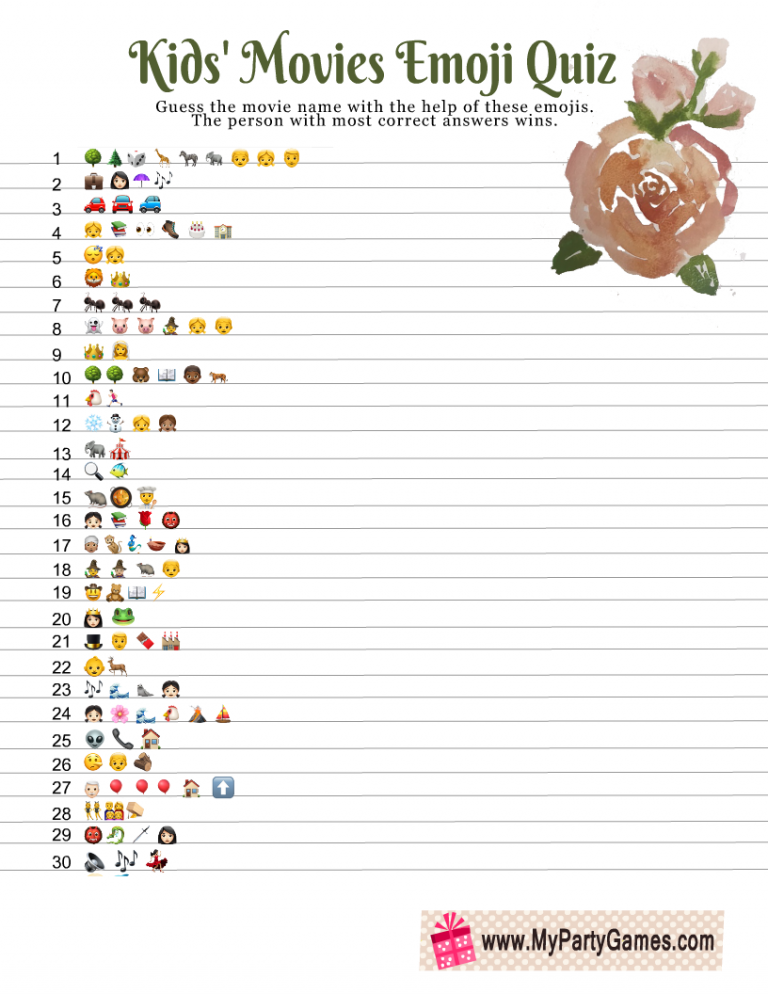 Kids' Movies Emoji Quiz

Guess the movie name with the help of these emojis.
The person with most correct answers wins.

1
2
3
4
5
6
7
8
9
10
11
12
13
14
15
16
17
18
19
20
21
22
23
24
25
26
27
28
29
30

www.MyPartyGames.com